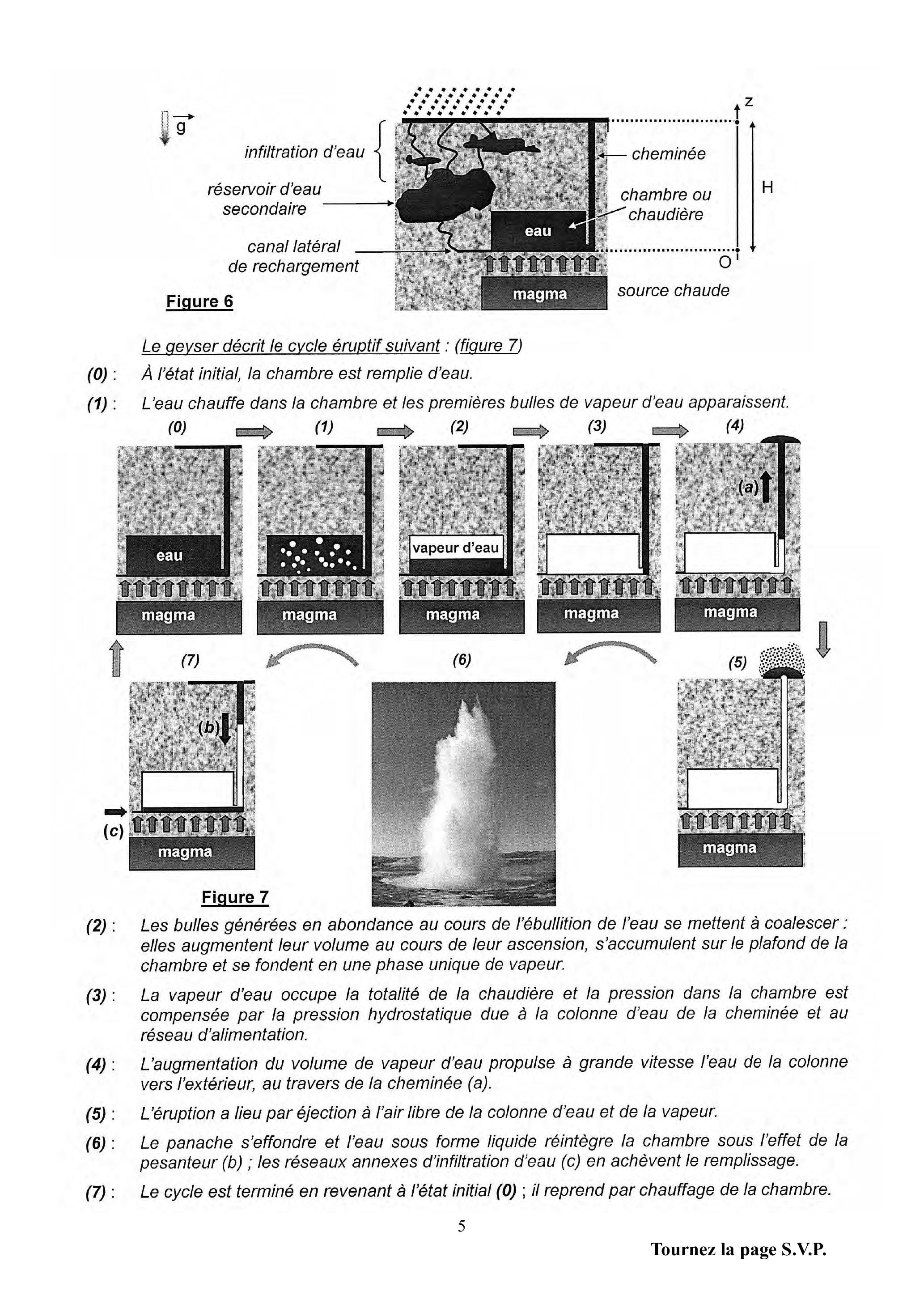 $\vec{g}$

infiltration d'eau

réservoir d'eau secondaire

canal latéral de rechargement

eau

magma

cheminée

chambre ou chaudière

source chaude

z

H

O

Figure 6

Le geyser décrit le cycle éruptif suivant : (figure 7)

(0) : À l'état initial, la chambre est remplie d'eau.

(1) : L'eau chauffe dans la chambre et les premières bulles de vapeur d'eau apparaissent.

(0) (1) (2) (3) (4)

eau

vapeur d'eau

(a)

magma magma magma magma magma

(7) (6) (5)

(b)

(c)

magma magma

Figure 7

(2) : Les bulles générées en abondance au cours de l'ébullition de l'eau se mettent à coalescer : elles augmentent leur volume au cours de leur ascension, s'accumulent sur le plafond de la chambre et se fondent en une phase unique de vapeur.

(3) : La vapeur d'eau occupe la totalité de la chaudière et la pression dans la chambre est compensée par la pression hydrostatique due à la colonne d'eau de la cheminée et au réseau d'alimentation.

(4) : L'augmentation du volume de vapeur d'eau propulse à grande vitesse l'eau de la colonne vers l'extérieur, au travers de la cheminée (a).

(5) : L'éruption a lieu par éjection à l'air libre de la colonne d'eau et de la vapeur.

(6) : Le panache s'effondre et l'eau sous forme liquide réintègre la chambre sous l'effet de la pesanteur (b) ; les réseaux annexes d'infiltration d'eau (c) en achèvent le remplissage.

(7) : Le cycle est terminé en revenant à l'état initial (0) ; il reprend par chauffage de la chambre.

5

Tournez la page S.V.P.